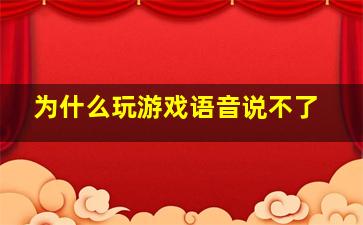 为什么玩游戏语音说不了